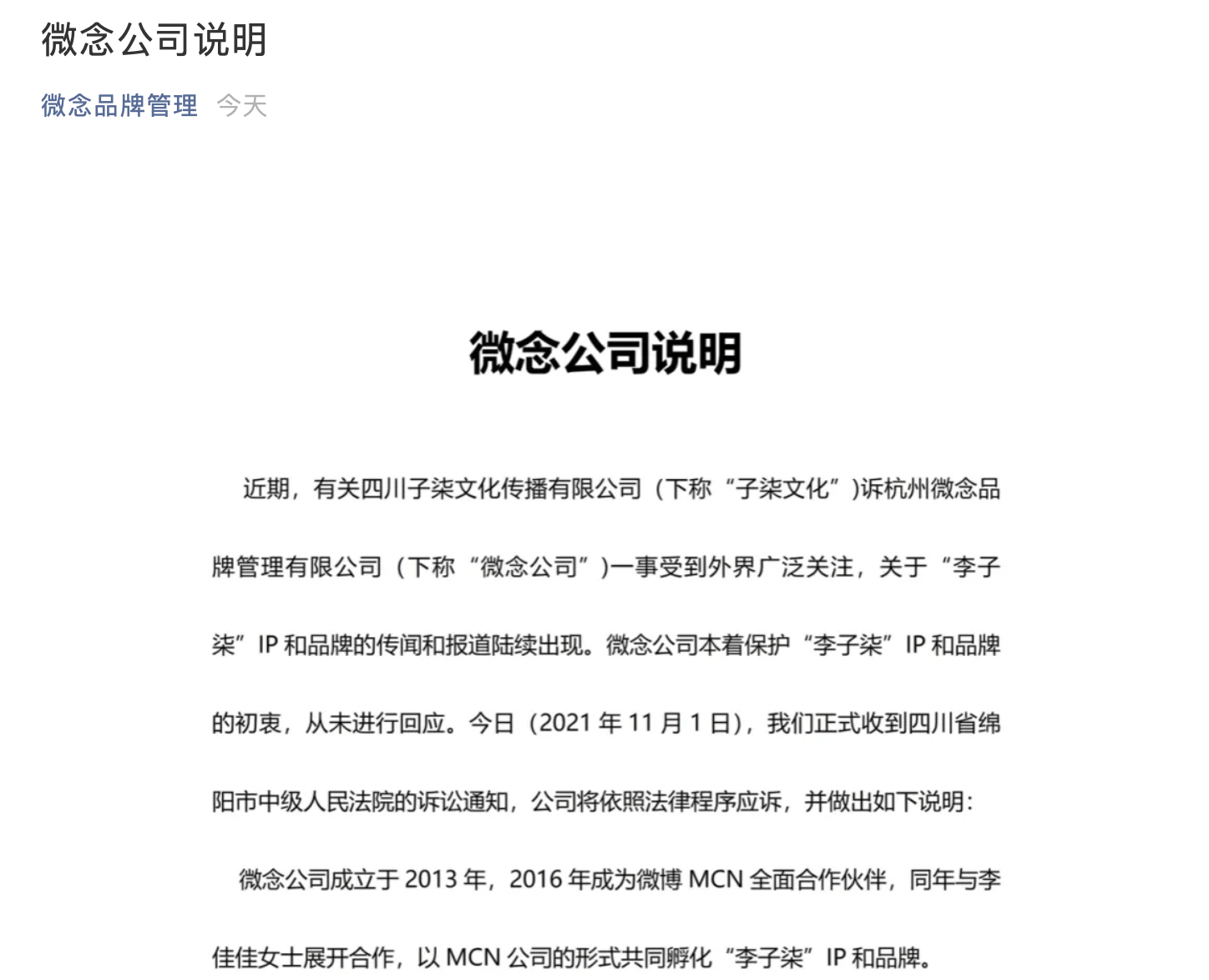 微念公司说明

微念品牌管理 今天

微念公司说明

近期，有关四川子柒文化传播有限公司（下称“子柒文化”)诉杭州微念品牌管理有限公司（下称“微念公司”)一事受到外界广泛关注，关于“李子柒”IP 和品牌的传闻和报道陆续出现。微念公司本着保护“李子柒”IP 和品牌的初衷，从未进行回应。今日（2021 年 11 月 1 日)，我们正式收到四川省绵阳市中级人民法院的诉讼通知，公司将依照法律程序应诉，并做出如下说明：

微念公司成立于 2013 年，2016 年成为微博 MCN 全面合作伙伴，同年与李佳佳女士展开合作，以 MCN 公司的形式共同孵化“李子柒”IP 和品牌。